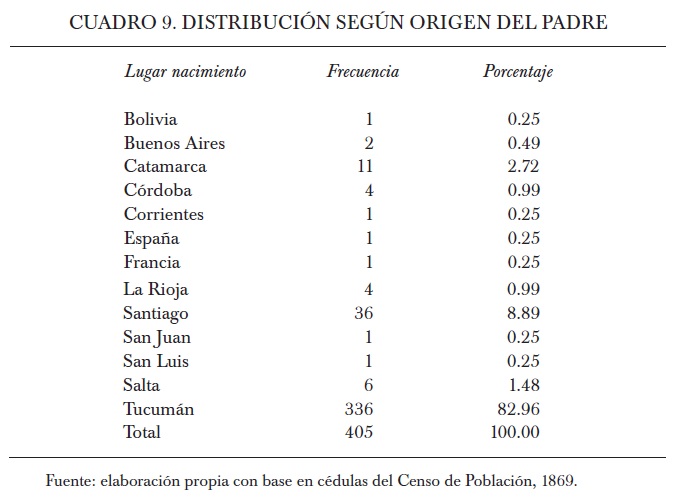 CUADRO 9. DISTRIBUCIÓN SEGÚN ORIGEN DEL PADRE

| Lugar nacimiento | Frecuencia | Porcentaje |
|---|---|---|
| Bolivia | 1 | 0.25 |
| Buenos Aires | 2 | 0.49 |
| Catamarca | 11 | 2.72 |
| Córdoba | 4 | 0.99 |
| Corrientes | 1 | 0.25 |
| España | 1 | 0.25 |
| Francia | 1 | 0.25 |
| La Rioja | 4 | 0.99 |
| Santiago | 36 | 8.89 |
| San Juan | 1 | 0.25 |
| San Luis | 1 | 0.25 |
| Salta | 6 | 1.48 |
| Tucumán | 336 | 82.96 |
| Total | 405 | 100.00 |

Fuente: elaboración propia con base en cédulas del Censo de Población, 1869.